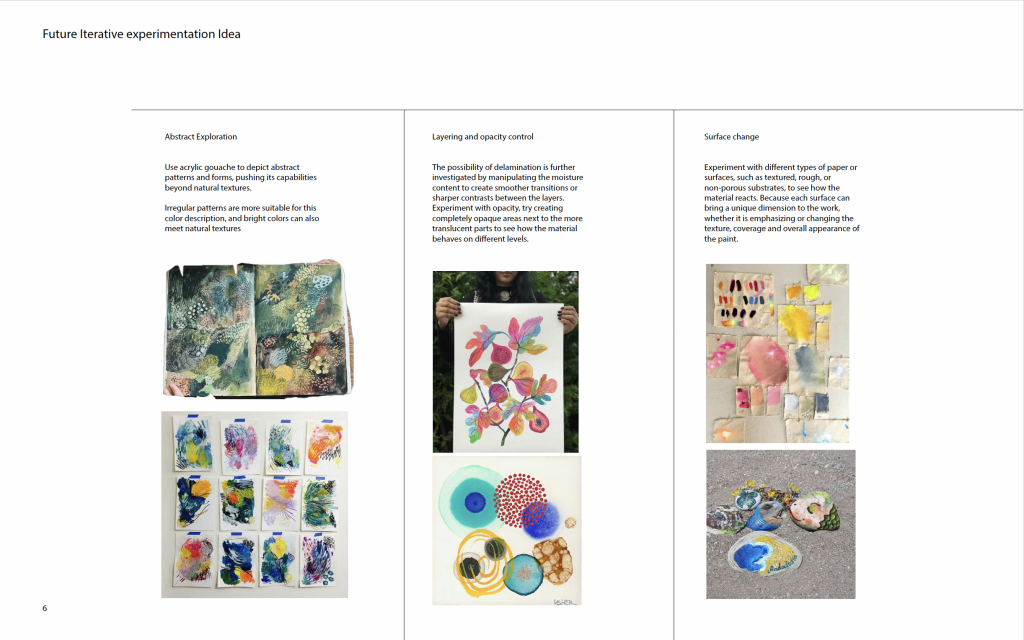 Future Iterative experimentation Idea

Abstract Exploration

Use acrylic gouache to depict abstract patterns and forms, pushing its capabilities beyond natural textures.

Irregular patterns are more suitable for this color description, and bright colors can also meet natural textures

Layering and opacity control

The possibility of delamination is further investigated by manipulating the moisture content to create smoother transitions or sharper contrasts between the layers. Experiment with opacity, try creating completely opaque areas next to the more translucent parts to see how the material behaves on different levels.

Surface change

Experiment with different types of paper or surfaces, such as textured, rough, or non-porous substrates, to see how the material reacts. Because each surface can bring a unique dimension to the work, whether it is emphasizing or changing the texture, coverage and overall appearance of the paint.

6